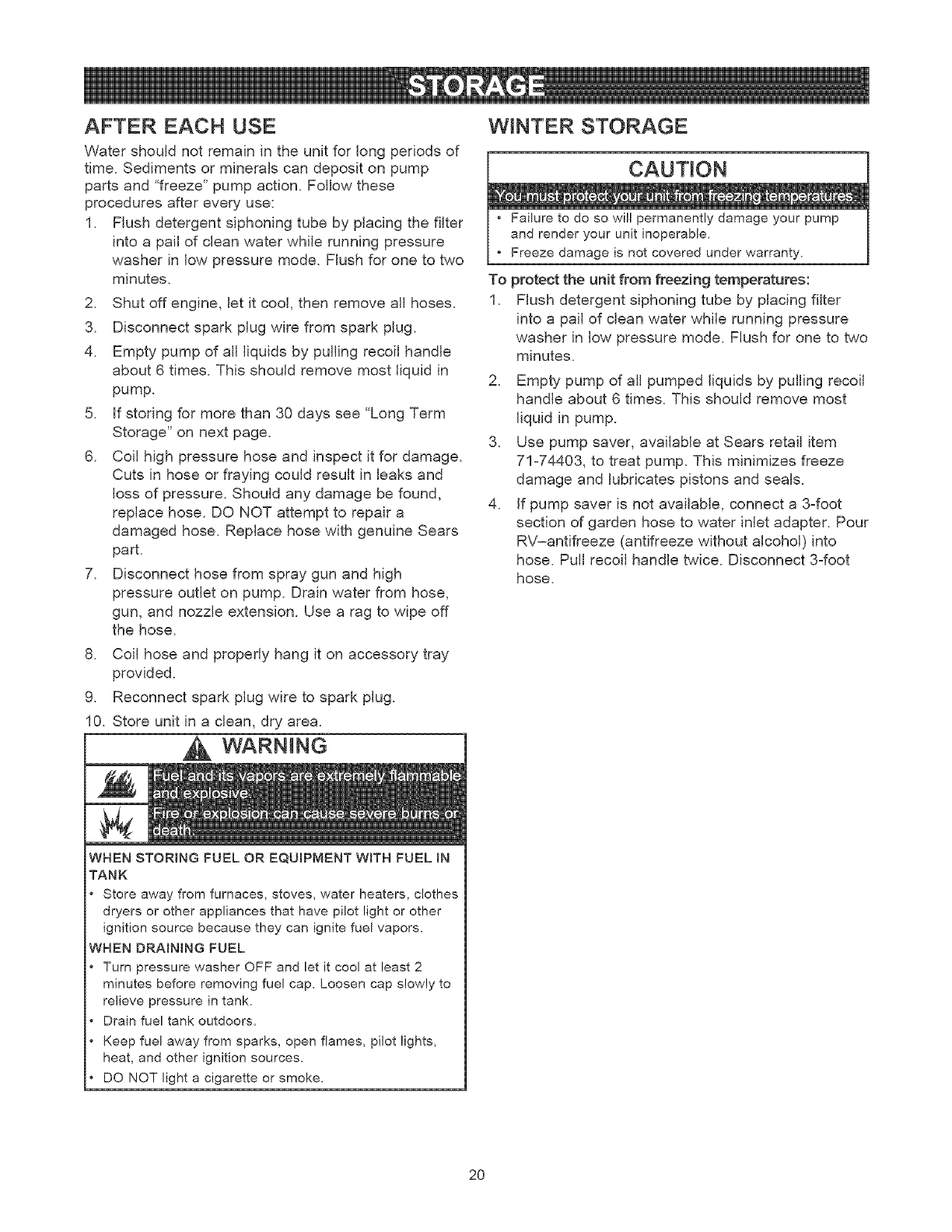 STORAGE

AFTER EACH USE

Water should not remain in the unit for long periods of time. Sediments or minerals can deposit on pump parts and "freeze" pump action. Follow these procedures after every use:

1. Flush detergent siphoning tube by placing the filter into a pail of clean water while running pressure washer in low pressure mode. Flush for one to two minutes.
2. Shut off engine, let it cool, then remove all hoses.
3. Disconnect spark plug wire from spark plug.
4. Empty pump of all liquids by pulling recoil handle about 6 times. This should remove most liquid in pump.
5. If storing for more than 30 days see "Long Term Storage" on next page.
6. Coil high pressure hose and inspect it for damage. Cuts in hose or fraying could result in leaks and loss of pressure. Should any damage be found, replace hose. DO NOT attempt to repair a damaged hose. Replace hose with genuine Sears part.
7. Disconnect hose from spray gun and high pressure outlet on pump. Drain water from hose, gun, and nozzle extension. Use a rag to wipe off the hose.
8. Coil hose and properly hang it on accessory tray provided.
9. Reconnect spark plug wire to spark plug.
10. Store unit in a clean, dry area.

WARNING

Fuel and its vapors are extremely flammable and explosive.
Fire or explosion can cause severe burns or death.

WHEN STORING FUEL OR EQUIPMENT WITH FUEL IN TANK
• Store away from furnaces, stoves, water heaters, clothes dryers or other appliances that have pilot light or other ignition source because they can ignite fuel vapors.

WHEN DRAINING FUEL
• Turn pressure washer OFF and let it cool at least 2 minutes before removing fuel cap. Loosen cap slowly to relieve pressure in tank.
• Drain fuel tank outdoors.
• Keep fuel away from sparks, open flames, pilot lights, heat, and other ignition sources.
• DO NOT light a cigarette or smoke.

WINTER STORAGE

CAUTION

You must protect your unit from freezing temperatures.
• Failure to do so will permanently damage your pump and render your unit inoperable.
• Freeze damage is not covered under warranty.

To protect the unit from freezing temperatures:
1. Flush detergent siphoning tube by placing filter into a pail of clean water while running pressure washer in low pressure mode. Flush for one to two minutes.
2. Empty pump of all pumped liquids by pulling recoil handle about 6 times. This should remove most liquid in pump.
3. Use pump saver, available at Sears retail item 71-74403, to treat pump. This minimizes freeze damage and lubricates pistons and seals.
4. If pump saver is not available, connect a 3-foot section of garden hose to water inlet adapter. Pour RV–antifreeze (antifreeze without alcohol) into hose. Pull recoil handle twice. Disconnect 3-foot hose.

20